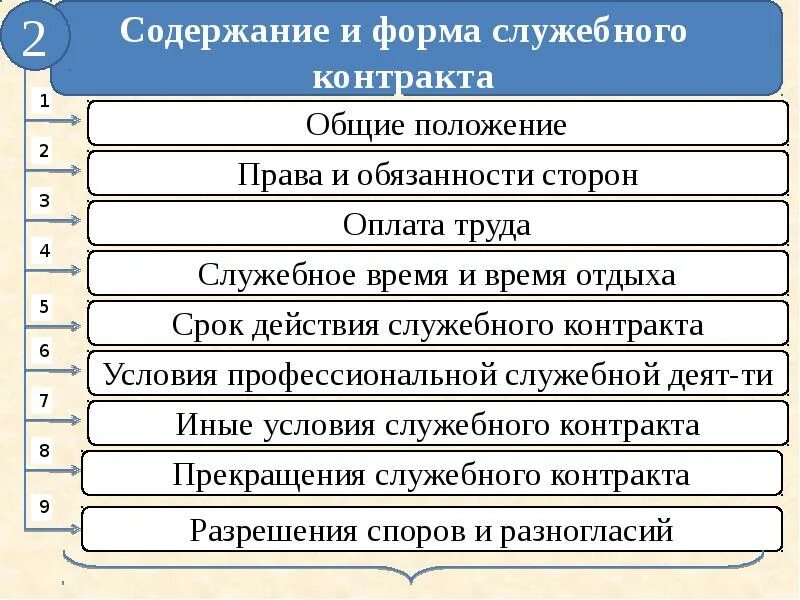 2

Содержание и форма служебного контракта

1
Общие положение

2
Права и обязанности сторон

3
Оплата труда

4
Служебное время и время отдыха

5
Срок действия служебного контракта

6
Условия профессиональной служебной деят-ти

7
Иные условия служебного контракта

8
Прекращения служебного контракта

9
Разрешения споров и разногласий